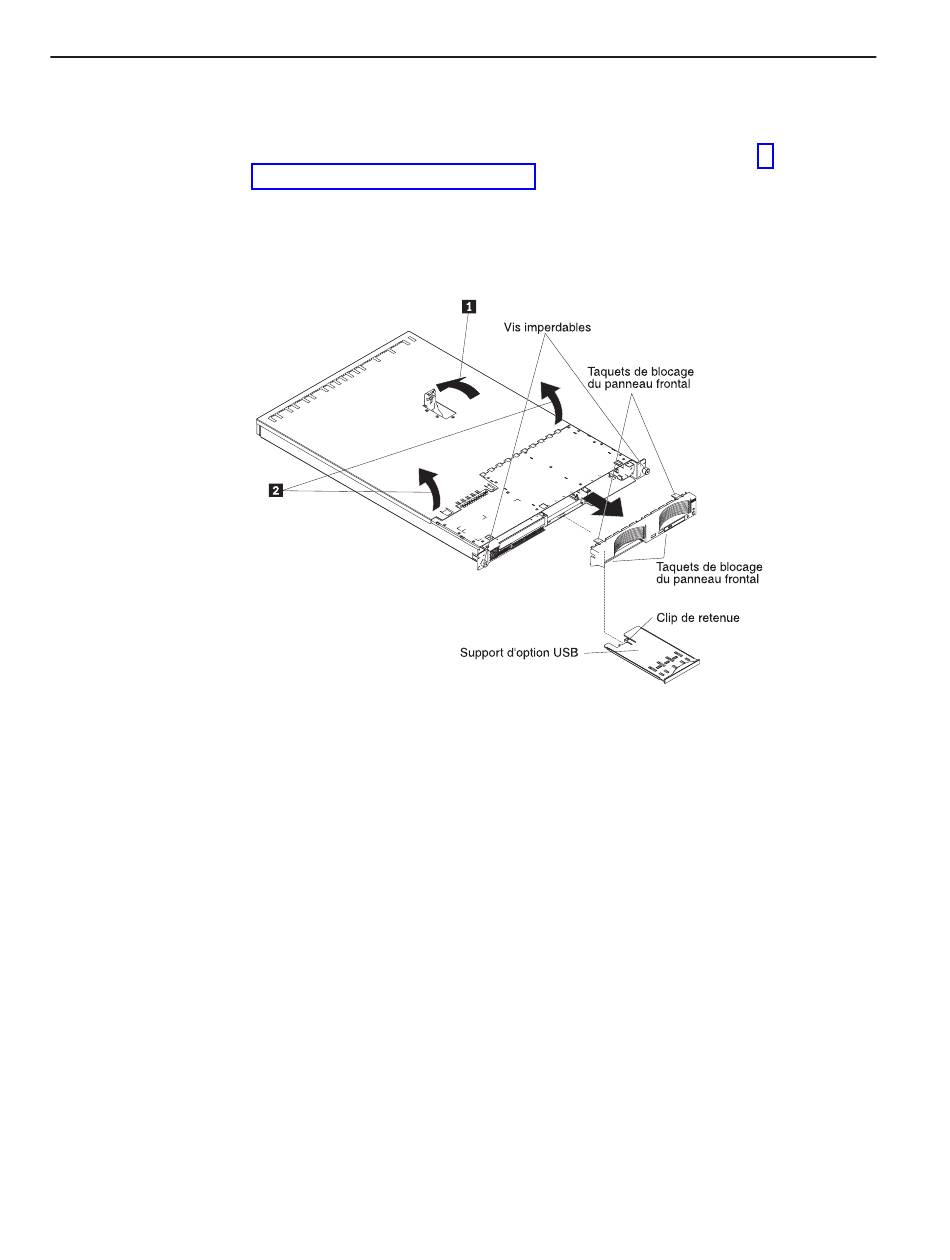 1

Vis imperdables

Taquets de blocage du panneau frontal

2

Taquets de blocage du panneau frontal

Clip de retenue

Support d'option USB